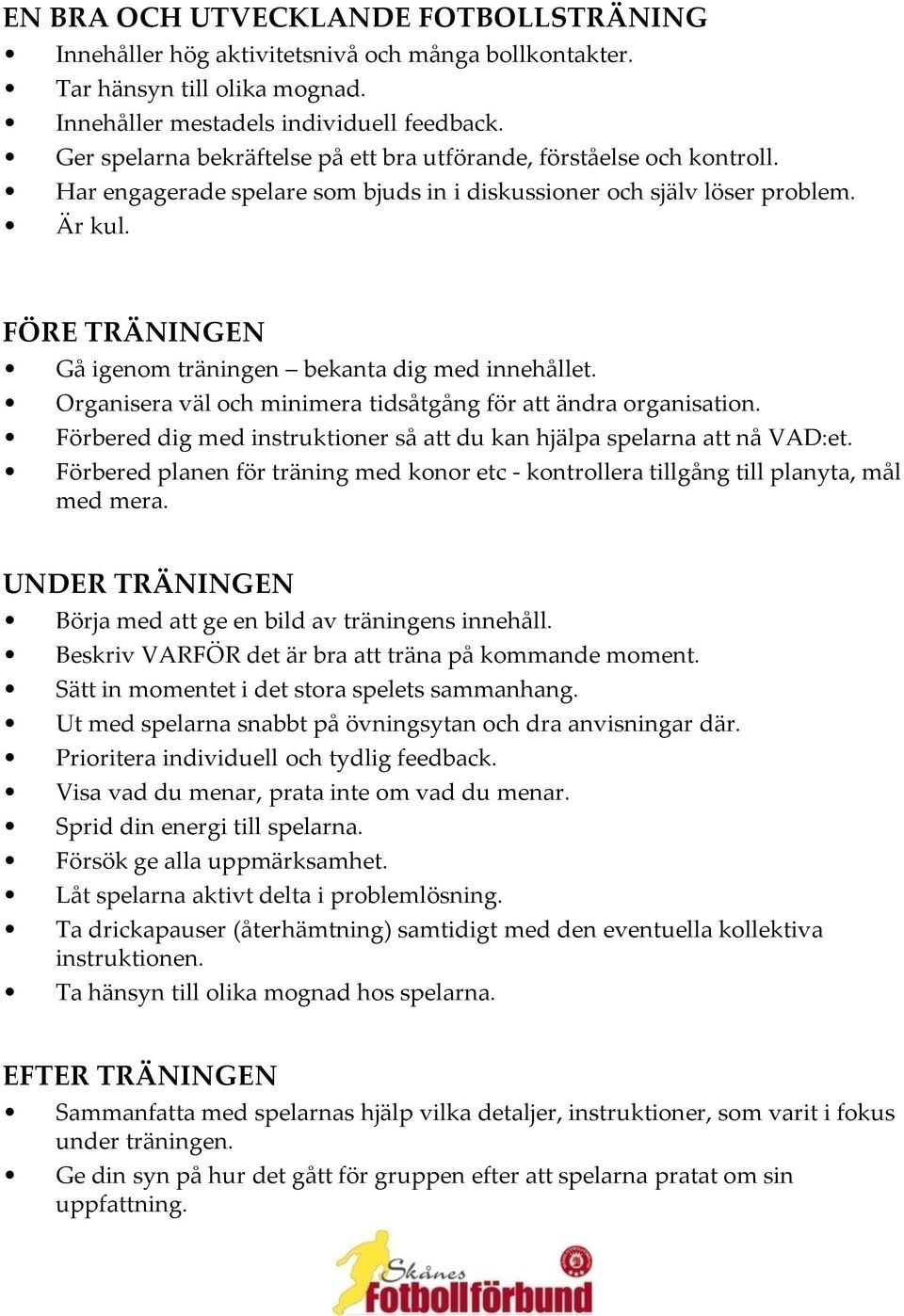 EN BRA OCH UTVECKLANDE FOTBOLLSTRÄNING
• Innehåller hög aktivitetsnivå och många bollkontakter.
• Tar hänsyn till olika mognad.
• Innehåller mestadels individuell feedback.
• Ger spelarna bekräftelse på ett bra utförande, förståelse och kontroll.
• Har engagerade spelare som bjuds in i diskussioner och själv löser problem.
• Är kul.

FÖRE TRÄNINGEN
• Gå igenom träningen – bekanta dig med innehållet.
• Organisera väl och minimera tidsåtgång för att ändra organisation.
• Förbered dig med instruktioner så att du kan hjälpa spelarna att nå VAD:et.
• Förbered planen för träning med konor etc - kontrollera tillgång till planyta, mål med mera.

UNDER TRÄNINGEN
• Börja med att ge en bild av träningens innehåll.
• Beskriv VARFÖR det är bra att träna på kommande moment.
• Sätt in momentet i det stora spelets sammanhang.
• Ut med spelarna snabbt på övningsytan och dra anvisningar där.
• Prioritera individuell och tydlig feedback.
• Visa vad du menar, prata inte om vad du menar.
• Sprid din energi till spelarna.
• Försök ge alla uppmärksamhet.
• Låt spelarna aktivt delta i problemlösning.
• Ta drickapauser (återhämtning) samtidigt med den eventuella kollektiva instruktionen.
• Ta hänsyn till olika mognad hos spelarna.

EFTER TRÄNINGEN
• Sammanfatta med spelarnas hjälp vilka detaljer, instruktioner, som varit i fokus under träningen.
• Ge din syn på hur det gått för gruppen efter att spelarna pratat om sin uppfattning.

Skånes Fotbollförbund